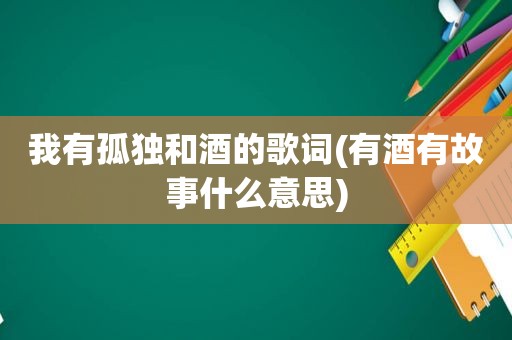 我有孤独和酒的歌词(有酒有故事什么意思)